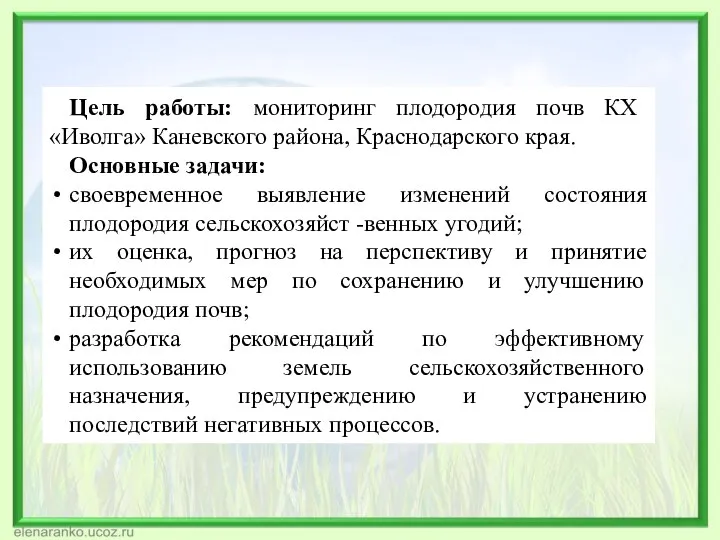 **Цель работы:** мониторинг плодородия почв КХ «Иволга» Каневского района, Краснодарского края.

**Основные задачи:**

• своевременное выявление изменений состояния плодородия сельскохозяйст -венных угодий;

• их оценка, прогноз на перспективу и принятие необходимых мер по сохранению и улучшению плодородия почв;

• разработка рекомендаций по эффективному использованию земель сельскохозяйственного назначения, предупреждению и устранению последствий негативных процессов.

elenaranko.ucoz.ru